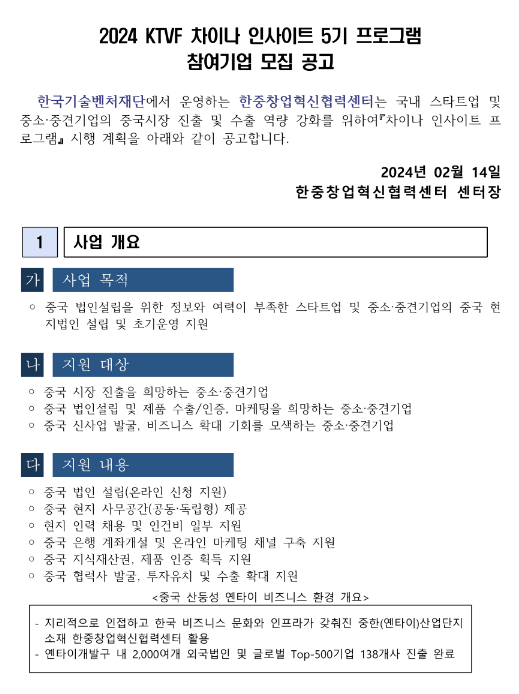 2024 KTVF 차이나 인사이트 5기 프로그램
참여기업 모집 공고

한국기술벤처재단에서 운영하는 한중창업혁신협력센터는 국내 스타트업 및 중소·중견기업의 중국시장 진출 및 수출 역량 강화를 위하여『차이나 인사이트 프로그램』 시행 계획을 아래와 같이 공고합니다.

2024년 02월 14일
한중창업혁신협력센터 센터장

1 사업 개요

가 사업 목적

○ 중국 법인설립을 위한 정보와 여력이 부족한 스타트업 및 중소·중견기업의 중국 현지법인 설립 및 초기운영 지원

나 지원 대상

○ 중국 시장 진출을 희망하는 중소·중견기업
○ 중국 법인설립 및 제품 수출/인증, 마케팅을 희망하는 중소·중견기업
○ 중국 신사업 발굴, 비즈니스 확대 기회를 모색하는 중소·중견기업

다 지원 내용

○ 중국 법인 설립(온라인 신청 지원)
○ 중국 현지 사무공간(공동·독립형) 제공
○ 현지 인력 채용 및 인건비 일부 지원
○ 중국 은행 계좌개설 및 온라인 마케팅 채널 구축 지원
○ 중국 지식재산권, 제품 인증 획득 지원
○ 중국 협력사 발굴, 투자유치 및 수출 확대 지원

<중국 산둥성 옌타이 비즈니스 환경 개요>

- 지리적으로 인접하고 한국 비즈니스 문화와 인프라가 갖춰진 중한(옌타이)산업단지 소재 한중창업혁신협력센터 활용
- 옌타이개발구 내 2,000여개 외국법인 및 글로벌 Top-500기업 138개사 진출 완료